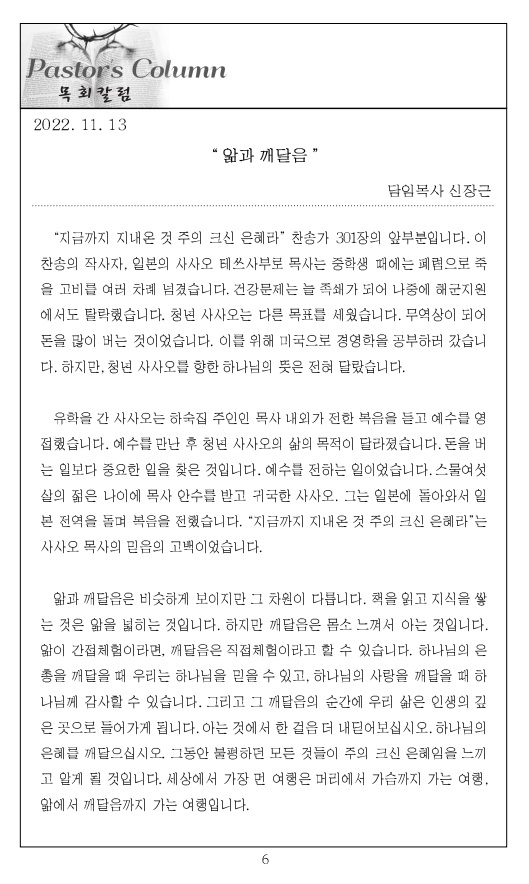 Pastor's Column
목회칼럼

2022. 11. 13

" 앎과 깨달음 "

담임목사 신장근

"지금까지 지내온 것 주의 크신 은혜라" 찬송가 301장의 앞부분입니다. 이 찬송의 작사자, 일본의 사사오 테쓰사부로 목사는 중학생 때에는 폐렴으로 죽을 고비를 여러 차례 넘겼습니다. 건강문제는 늘 족쇄가 되어 나중에 해군지원에서도 탈락했습니다. 청년 사사오는 다른 목표를 세웠습니다. 무역상이 되어 돈을 많이 버는 것이었습니다. 이를 위해 미국으로 경영학을 공부하러 갔습니다. 하지만, 청년 사사오를 향한 하나님의 뜻은 전혀 달랐습니다.

유학을 간 사사오는 하숙집 주인인 목사 내외가 전한 복음을 듣고 예수를 영접했습니다. 예수를 만난 후 청년 사사오의 삶의 목적이 달라졌습니다. 돈을 버는 일보다 중요한 일을 찾은 것입니다. 예수를 전하는 일이었습니다. 스물여섯 살의 젊은 나이에 목사 안수를 받고 귀국한 사사오. 그는 일본에 돌아와서 일본 전역을 돌며 복음을 전했습니다. "지금까지 지내온 것 주의 크신 은혜라"는 사사오 목사의 믿음의 고백이었습니다.

앎과 깨달음은 비슷하게 보이지만 그 차원이 다릅니다. 책을 읽고 지식을 쌓는 것은 앎을 넓히는 것입니다. 하지만 깨달음은 몸소 느껴서 아는 것입니다. 앎이 간접체험이라면, 깨달음은 직접체험이라고 할 수 있습니다. 하나님의 은총을 깨달을 때 우리는 하나님을 믿을 수 있고, 하나님의 사랑을 깨달을 때 하나님께 감사할 수 있습니다. 그리고 그 깨달음의 순간에 우리 삶은 인생의 깊은 곳으로 들어가게 됩니다. 아는 것에서 한 걸음 더 내딛어보십시오. 하나님의 은혜를 깨달으십시오. 그동안 불평하던 모든 것들이 주의 크신 은혜임을 느끼고 알게 될 것입니다. 세상에서 가장 먼 여행은 머리에서 가슴까지 가는 여행, 앎에서 깨달음까지 가는 여행입니다.

6